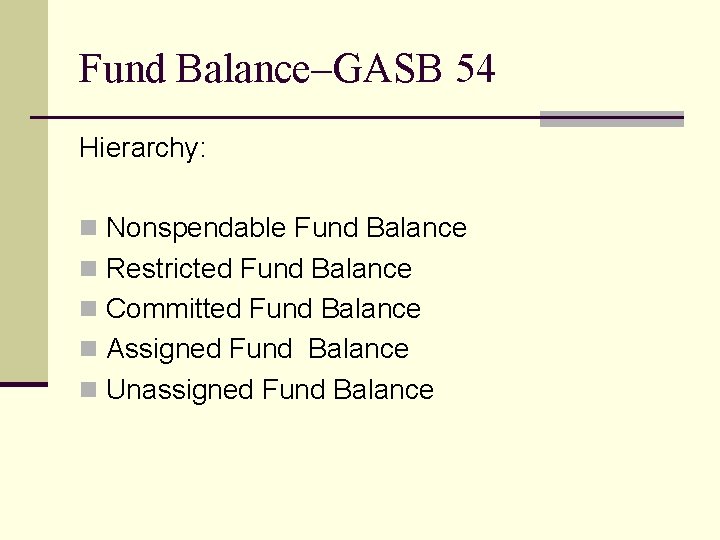 Fund Balance–GASB 54

Hierarchy:

Nonspendable Fund Balance
Restricted Fund Balance
Committed Fund Balance
Assigned Fund Balance
Unassigned Fund Balance